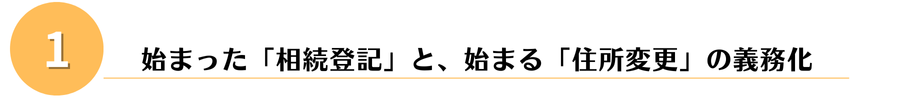 1

始まった「相続登記」と、始まる「住所変更」の義務化